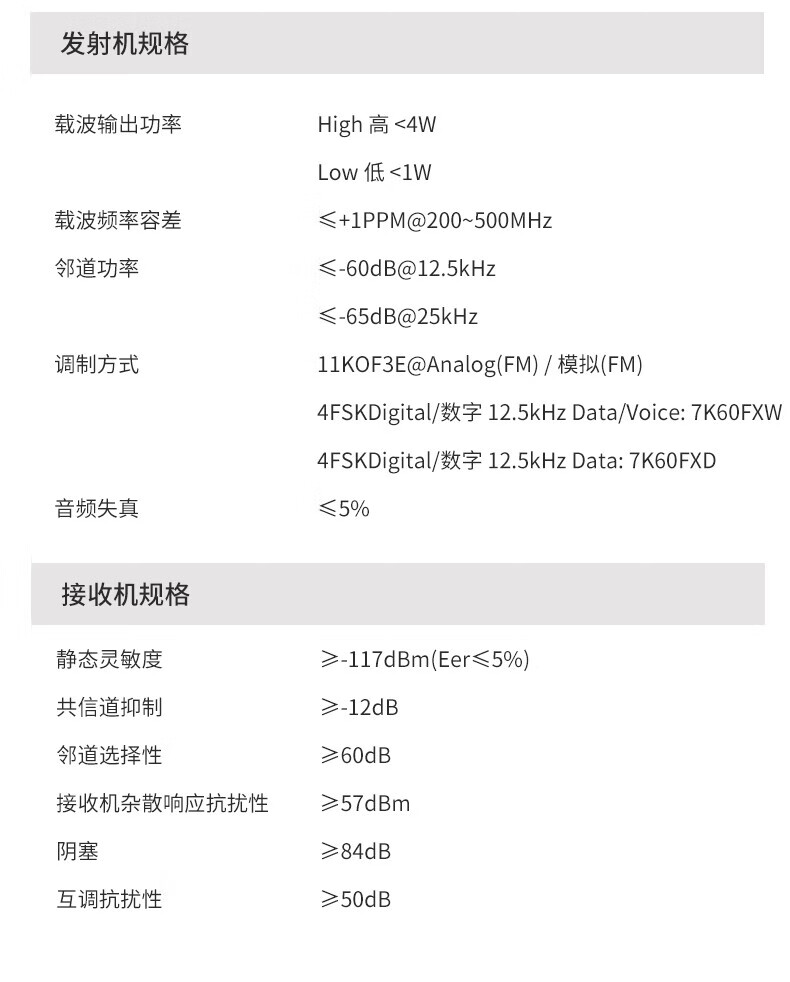 发射机规格

载波输出功率 High 高 <4W
Low 低 <1W

载波频率容差 ≤+1PPM@200~500MHz

邻道功率 ≤-60dB@12.5kHz
≤-65dB@25kHz

调制方式 11KOF3E@Analog(FM) / 模拟(FM)
4FSKDigital/数字 12.5kHz Data/Voice: 7K60FXW
4FSKDigital/数字 12.5kHz Data: 7K60FXD

音频失真 ≤5%

接收机规格

静态灵敏度 ≥-117dBm(Eer≤5%)

共信道抑制 ≥-12dB

邻道选择性 ≥60dB

接收机杂散响应抗扰性 ≥57dBm

阴塞 ≥84dB

互调抗扰性 ≥50dB